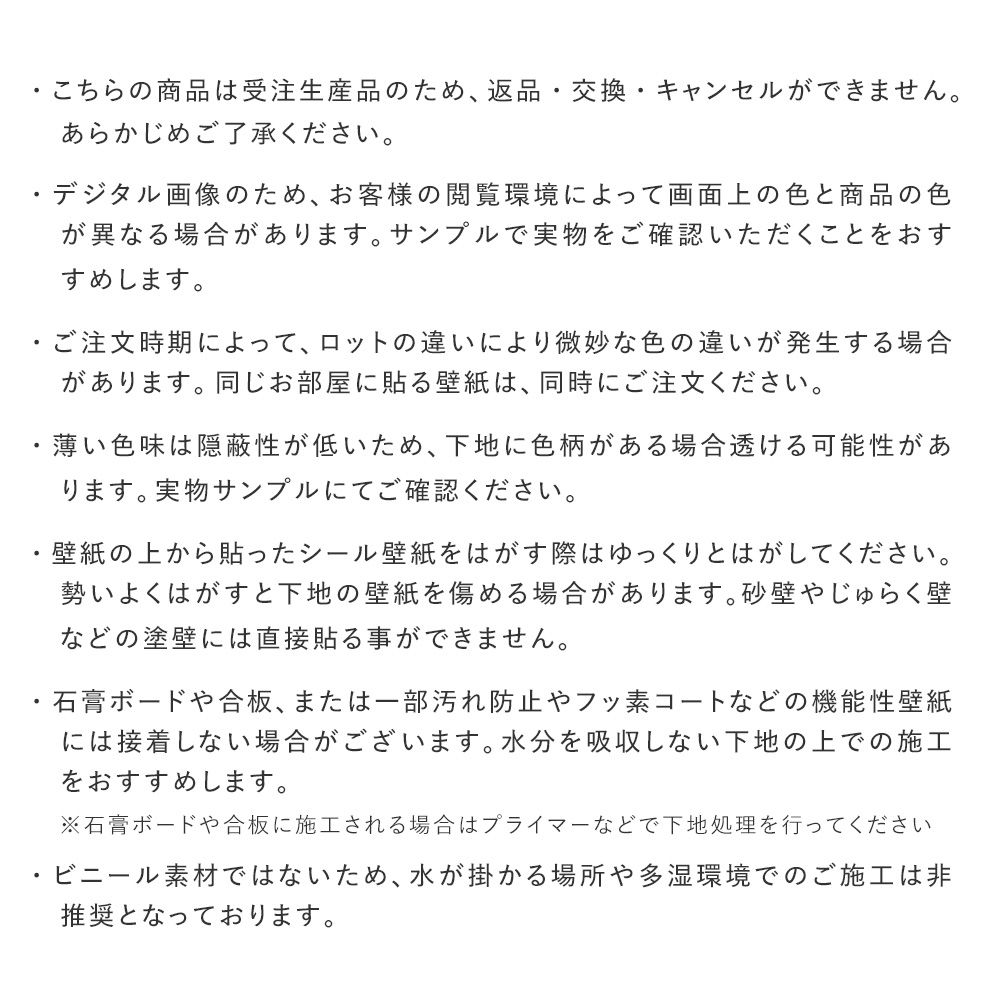 ・こちらの商品は受注生産品のため、返品・交換・キャンセルができません。あらかじめご了承ください。

・デジタル画像のため、お客様の閲覧環境によって画面上の色と商品の色が異なる場合があります。サンプルで実物をご確認いただくことをおすすめします。

・ご注文時期によって、ロットの違いにより微妙な色の違いが発生する場合があります。同じお部屋に貼る壁紙は、同時にご注文ください。

・薄い色味は隠蔽性が低いため、下地に色柄がある場合透ける可能性があります。実物サンプルにてご確認ください。

・壁紙の上から貼ったシール壁紙をはがす際はゆっくりとはがしてください。勢いよくはがすと下地の壁紙を傷める場合があります。砂壁やじゅらく壁などの塗壁には直接貼る事ができません。

・石膏ボードや合板、または一部汚れ防止やフッ素コートなどの機能性壁紙には接着しない場合がございます。水分を吸収しない下地の上での施工をおすすめします。
※石膏ボードや合板に施工される場合はプライマーなどで下地処理を行ってください

・ビニール素材ではないため、水が掛かる場所や多湿環境でのご施工は非推奨となっております。